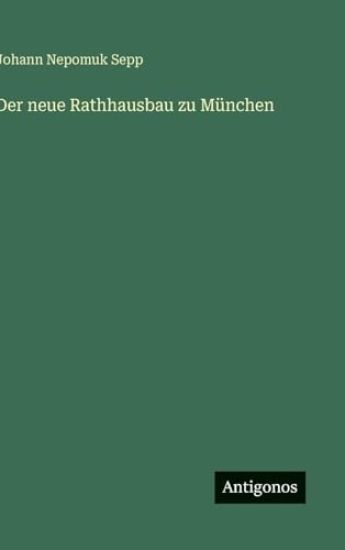 Johann Nepomuk Sepp

Der neue Rathhausbau zu München

Antigonos